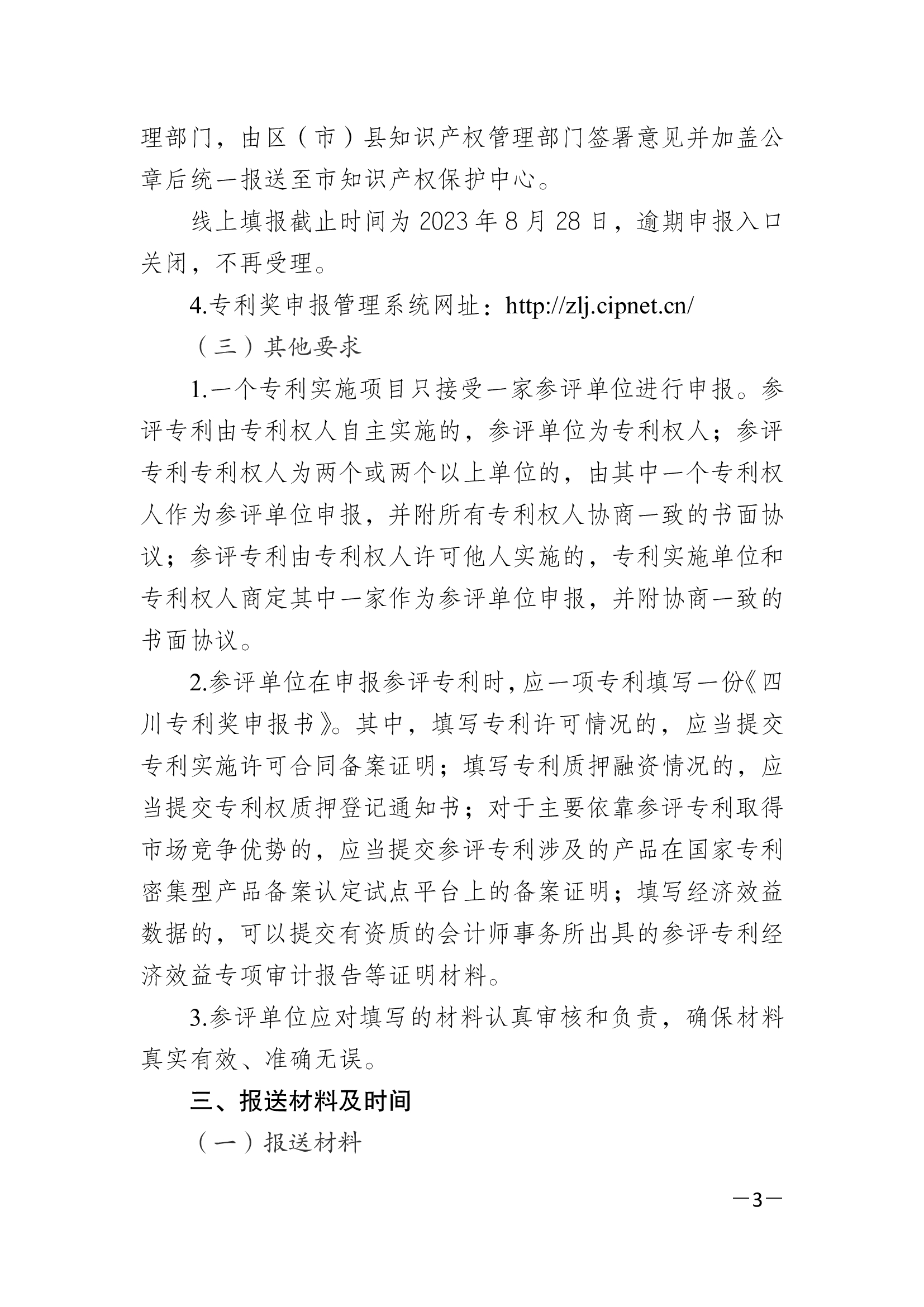 理部门，由区（市）县知识产权管理部门签署意见并加盖公章后统一报送至市知识产权保护中心。

线上填报截止时间为 2023 年 8 月 28 日，逾期申报入口关闭，不再受理。

4.专利奖申报管理系统网址：http://zlj.cipnet.cn/

（三）其他要求

1.一个专利实施项目只接受一家参评单位进行申报。参评专利由专利权人自主实施的，参评单位为专利权人；参评专利专利权人为两个或两个以上单位的，由其中一个专利权人作为参评单位申报，并附所有专利权人协商一致的书面协议；参评专利由专利权人许可他人实施的，专利实施单位和专利权人商定其中一家作为参评单位申报，并附协商一致的书面协议。

2.参评单位在申报参评专利时，应一项专利填写一份《四川专利奖申报书》。其中，填写专利许可情况的，应当提交专利实施许可合同备案证明；填写专利质押融资情况的，应当提交专利权质押登记通知书；对于主要依靠参评专利取得市场竞争优势的，应当提交参评专利涉及的产品在国家专利密集型产品备案认定试点平台上的备案证明；填写经济效益数据的，可以提交有资质的会计师事务所出具的参评专利经济效益专项审计报告等证明材料。

3.参评单位应对填写的材料认真审核和负责，确保材料真实有效、准确无误。

三、报送材料及时间

（一）报送材料

—3—